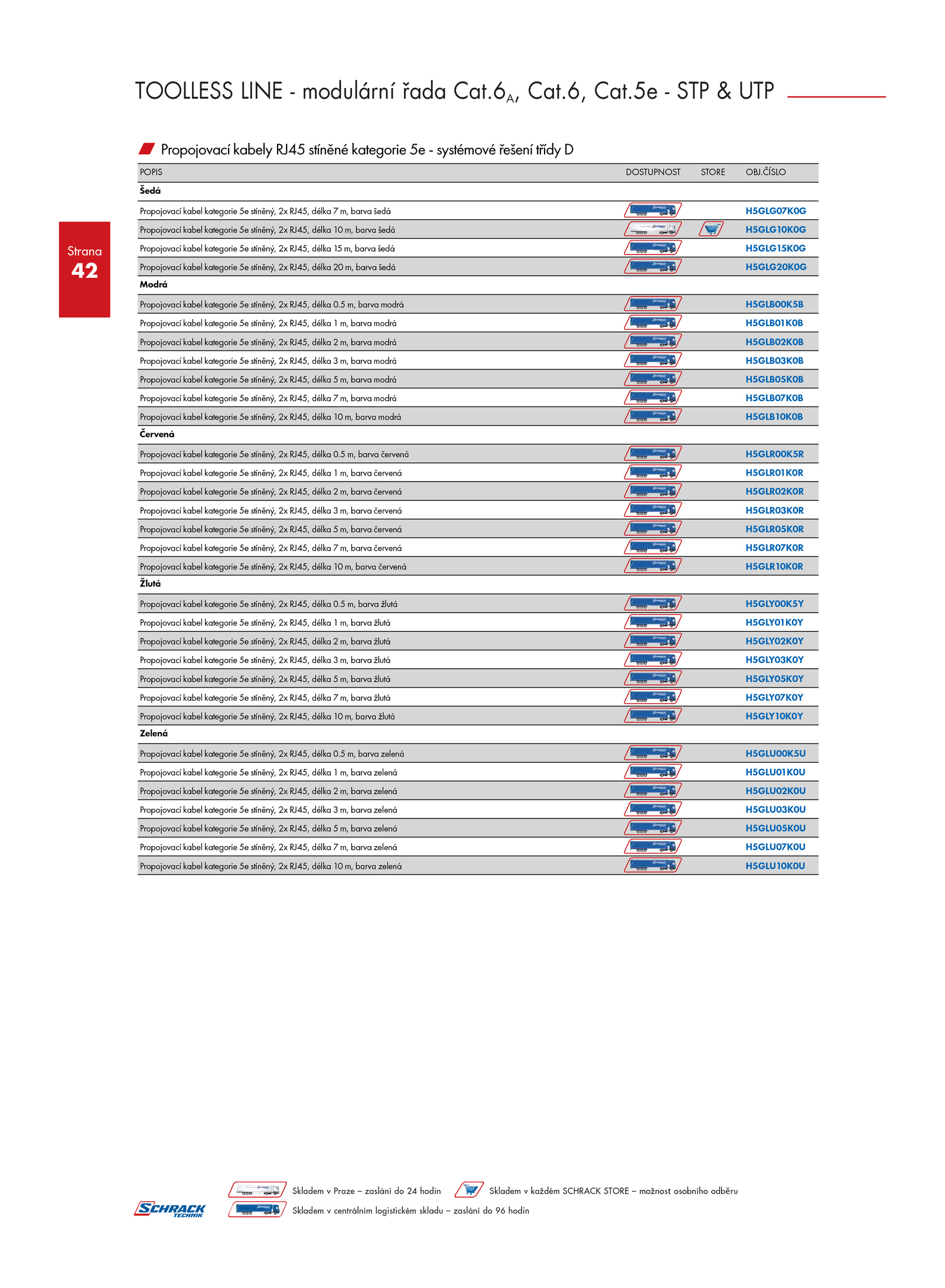 TOOLLESS LINE - modulární řada Cat.6$_A$, Cat.6, Cat.5e - STP & UTP

Strana
42

Propojovací kabely RJ45 stíněné kategorie 5e - systémové řešení třídy D

| POPIS | DOSTUPNOST | STORE | OBJ.ČÍSLO |
|---|---|---|---|
| **Šedá** | | | |
| Propojovací kabel kategorie 5e stíněný, 2x RJ45, délka 7 m, barva šedá | | | H5GLG07K0G |
| Propojovací kabel kategorie 5e stíněný, 2x RJ45, délka 10 m, barva šedá | | | H5GLG10K0G |
| Propojovací kabel kategorie 5e stíněný, 2x RJ45, délka 15 m, barva šedá | | | H5GLG15K0G |
| Propojovací kabel kategorie 5e stíněný, 2x RJ45, délka 20 m, barva šedá | | | H5GLG20K0G |
| **Modrá** | | | |
| Propojovací kabel kategorie 5e stíněný, 2x RJ45, délka 0.5 m, barva modrá | | | H5GLB00K5B |
| Propojovací kabel kategorie 5e stíněný, 2x RJ45, délka 1 m, barva modrá | | | H5GLB01K0B |
| Propojovací kabel kategorie 5e stíněný, 2x RJ45, délka 2 m, barva modrá | | | H5GLB02K0B |
| Propojovací kabel kategorie 5e stíněný, 2x RJ45, délka 3 m, barva modrá | | | H5GLB03K0B |
| Propojovací kabel kategorie 5e stíněný, 2x RJ45, délka 5 m, barva modrá | | | H5GLB05K0B |
| Propojovací kabel kategorie 5e stíněný, 2x RJ45, délka 7 m, barva modrá | | | H5GLB07K0B |
| Propojovací kabel kategorie 5e stíněný, 2x RJ45, délka 10 m, barva modrá | | | H5GLB10K0B |
| **Červená** | | | |
| Propojovací kabel kategorie 5e stíněný, 2x RJ45, délka 0.5 m, barva červená | | | H5GLR00K5R |
| Propojovací kabel kategorie 5e stíněný, 2x RJ45, délka 1 m, barva červená | | | H5GLR01K0R |
| Propojovací kabel kategorie 5e stíněný, 2x RJ45, délka 2 m, barva červená | | | H5GLR02K0R |
| Propojovací kabel kategorie 5e stíněný, 2x RJ45, délka 3 m, barva červená | | | H5GLR03K0R |
| Propojovací kabel kategorie 5e stíněný, 2x RJ45, délka 5 m, barva červená | | | H5GLR05K0R |
| Propojovací kabel kategorie 5e stíněný, 2x RJ45, délka 7 m, barva červená | | | H5GLR07K0R |
| Propojovací kabel kategorie 5e stíněný, 2x RJ45, délka 10 m, barva červená | | | H5GLR10K0R |
| **Žlutá** | | | |
| Propojovací kabel kategorie 5e stíněný, 2x RJ45, délka 0.5 m, barva žlutá | | | H5GLY00K5Y |
| Propojovací kabel kategorie 5e stíněný, 2x RJ45, délka 1 m, barva žlutá | | | H5GLY01K0Y |
| Propojovací kabel kategorie 5e stíněný, 2x RJ45, délka 2 m, barva žlutá | | | H5GLY02K0Y |
| Propojovací kabel kategorie 5e stíněný, 2x RJ45, délka 3 m, barva žlutá | | | H5GLY03K0Y |
| Propojovací kabel kategorie 5e stíněný, 2x RJ45, délka 5 m, barva žlutá | | | H5GLY05K0Y |
| Propojovací kabel kategorie 5e stíněný, 2x RJ45, délka 7 m, barva žlutá | | | H5GLY07K0Y |
| Propojovací kabel kategorie 5e stíněný, 2x RJ45, délka 10 m, barva žlutá | | | H5GLY10K0Y |
| **Zelená** | | | |
| Propojovací kabel kategorie 5e stíněný, 2x RJ45, délka 0.5 m, barva zelená | | | H5GLU00K5U |
| Propojovací kabel kategorie 5e stíněný, 2x RJ45, délka 1 m, barva zelená | | | H5GLU01K0U |
| Propojovací kabel kategorie 5e stíněný, 2x RJ45, délka 2 m, barva zelená | | | H5GLU02K0U |
| Propojovací kabel kategorie 5e stíněný, 2x RJ45, délka 3 m, barva zelená | | | H5GLU03K0U |
| Propojovací kabel kategorie 5e stíněný, 2x RJ45, délka 5 m, barva zelená | | | H5GLU05K0U |
| Propojovací kabel kategorie 5e stíněný, 2x RJ45, délka 7 m, barva zelená | | | H5GLU07K0U |
| Propojovací kabel kategorie 5e stíněný, 2x RJ45, délka 10 m, barva zelená | | | H5GLU10K0U |

SCHRACK TECHNIK

Skladem v Praze – zaslání do 24 hodin
Skladem v každém SCHRACK STORE – možnost osobního odběru
Skladem v centrálním logistickém skladu – zaslání do 96 hodin